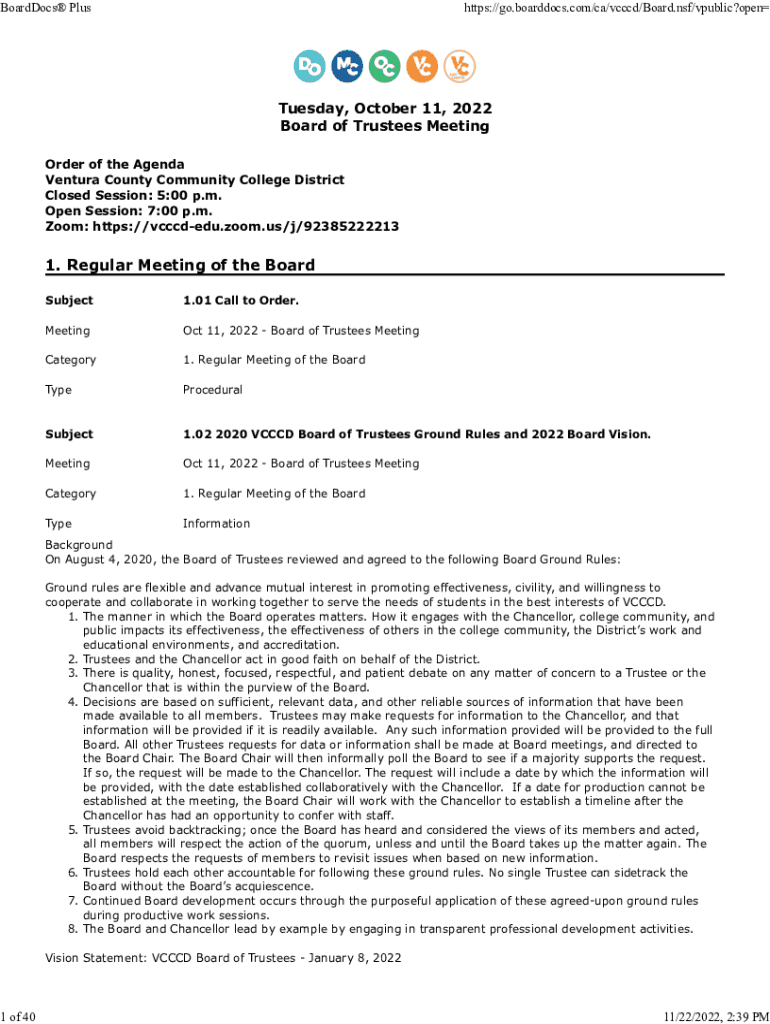 BoardDocs® Plus https://go.boarddocs.com/ca/vcccd/Board.nsf/vpublic?open=

DO MC OC VC

Tuesday, October 11, 2022
Board of Trustees Meeting

Order of the Agenda
Ventura County Community College District
Closed Session: 5:00 p.m.
Open Session: 7:00 p.m.
Zoom: https://vcccd-edu.zoom.us/j/92385222213

1. Regular Meeting of the Board

| Subject | 1.01 Call to Order. |
|---|---|
| Meeting | Oct 11, 2022 - Board of Trustees Meeting |
| Category | 1. Regular Meeting of the Board |
| Type | Procedural |

| Subject | 1.02 2020 VCCCD Board of Trustees Ground Rules and 2022 Board Vision. |
|---|---|
| Meeting | Oct 11, 2022 - Board of Trustees Meeting |
| Category | 1. Regular Meeting of the Board |
| Type | Information |

Background
On August 4, 2020, the Board of Trustees reviewed and agreed to the following Board Ground Rules:

Ground rules are flexible and advance mutual interest in promoting effectiveness, civility, and willingness to cooperate and collaborate in working together to serve the needs of students in the best interests of VCCCD.
1. The manner in which the Board operates matters. How it engages with the Chancellor, college community, and public impacts its effectiveness, the effectiveness of others in the college community, the District's work and educational environments, and accreditation.
2. Trustees and the Chancellor act in good faith on behalf of the District.
3. There is quality, honest, focused, respectful, and patient debate on any matter of concern to a Trustee or the Chancellor that is within the purview of the Board.
4. Decisions are based on sufficient, relevant data, and other reliable sources of information that have been made available to all members. Trustees may make requests for information to the Chancellor, and that information will be provided if it is readily available. Any such information provided will be provided to the full Board. All other Trustees requests for data or information shall be made at Board meetings, and directed to the Board Chair. The Board Chair will then informally poll the Board to see if a majority supports the request. If so, the request will be made to the Chancellor. The request will include a date by which the information will be provided, with the date established collaboratively with the Chancellor. If a date for production cannot be established at the meeting, the Board Chair will work with the Chancellor to establish a timeline after the Chancellor has had an opportunity to confer with staff.
5. Trustees avoid backtracking; once the Board has heard and considered the views of its members and acted, all members will respect the action of the quorum, unless and until the Board takes up the matter again. The Board respects the requests of members to revisit issues when based on new information.
6. Trustees hold each other accountable for following these ground rules. No single Trustee can sidetrack the Board without the Board's acquiescence.
7. Continued Board development occurs through the purposeful application of these agreed-upon ground rules during productive work sessions.
8. The Board and Chancellor lead by example by engaging in transparent professional development activities.

Vision Statement: VCCCD Board of Trustees - January 8, 2022

1 of 40 11/22/2022, 2:39 PM